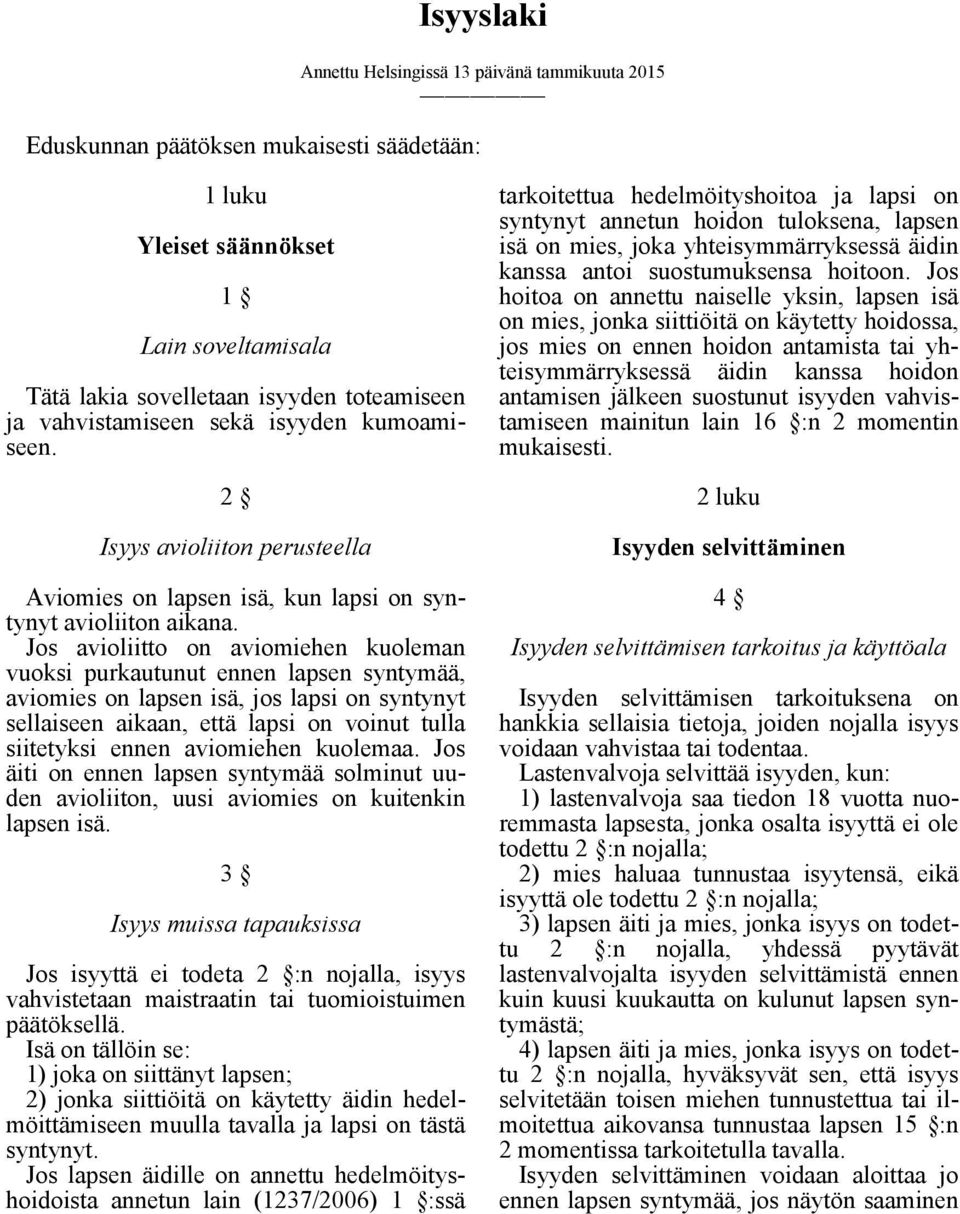 Isyyslaki

Annettu Helsingissä 13 päivänä tammikuuta 2015

Eduskunnan päätöksen mukaisesti säädetään:

1 luku

Yleiset säännökset

1 §

Lain soveltamisala

Tätä lakia sovelletaan isyyden toteamiseen ja vahvistamiseen sekä isyyden kumoamiseen.

2 §

Isyys avioliiton perusteella

Aviomies on lapsen isä, kun lapsi on syntynyt avioliiton aikana.

Jos avioliitto on aviomiehen kuoleman vuoksi purkautunut ennen lapsen syntymää, aviomies on lapsen isä, jos lapsi on syntynyt sellaiseen aikaan, että lapsi on voinut tulla siitetyksi ennen aviomiehen kuolemaa. Jos äiti on ennen lapsen syntymää solminut uuden avioliiton, uusi aviomies on kuitenkin lapsen isä.

3 §

Isyys muissa tapauksissa

Jos isyyttä ei todeta 2 §:n nojalla, isyys vahvistetaan maistraatin tai tuomioistuimen päätöksellä.

Isä on tällöin se:

1) joka on siittänyt lapsen;

2) jonka siittiöitä on käytetty äidin hedelmöittämiseen muulla tavalla ja lapsi on tästä syntynyt.

Jos lapsen äidille on annettu hedelmöityshoidoista annetun lain (1237/2006) 1 §:ssä tarkoitettua hedelmöityshoitoa ja lapsi on syntynyt annetun hoidon tuloksena, lapsen isä on mies, joka yhteisymmärryksessä äidin kanssa antoi suostumuksensa hoitoon. Jos hoitoa on annettu naiselle yksin, lapsen isä on mies, jonka siittiöitä on käytetty hoidossa, jos mies on ennen hoidon antamista tai yhteisymmärryksessä äidin kanssa hoidon antamisen jälkeen suostunut isyyden vahvistamiseen mainitun lain 16 §:n 2 momentin mukaisesti.

2 luku

Isyyden selvittäminen

4 §

Isyyden selvittämisen tarkoitus ja käyttöala

Isyyden selvittämisen tarkoituksena on hankkia sellaisia tietoja, joiden nojalla isyys voidaan vahvistaa tai todentaa.

Lastenvalvoja selvittää isyyden, kun:

1) lastenvalvoja saa tiedon 18 vuotta nuoremmasta lapsesta, jonka osalta isyyttä ei ole todettu 2 §:n nojalla;

2) mies haluaa tunnustaa isyytensä, eikä isyyttä ole todettu 2 §:n nojalla;

3) lapsen äiti ja mies, jonka isyys on todettu 2 §:n nojalla, yhdessä pyytävät lastenvalvojalta isyyden selvittämistä ennen kuin kuusi kuukautta on kulunut lapsen syntymästä;

4) lapsen äiti ja mies, jonka isyys on todettu 2 §:n nojalla, hyväksyvät sen, että isyys selvitetään toisen miehen tunnustettua tai ilmoitettua aikovansa tunnustaa lapsen 15 §:n 2 momentissa tarkoitetulla tavalla.

Isyyden selvittäminen voidaan aloittaa jo ennen lapsen syntymää, jos näytön saaminen